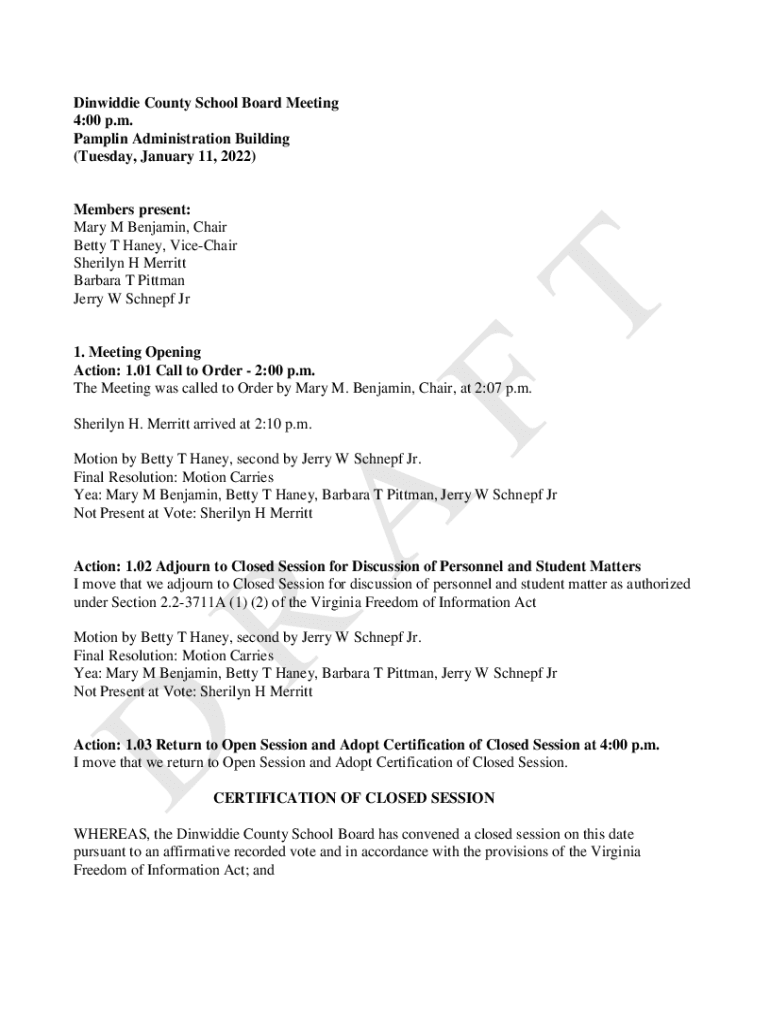 Dinwiddie County School Board Meeting
4:00 p.m.
Pamplin Administration Building
(Tuesday, January 11, 2022)

Members present:
Mary M Benjamin, Chair
Betty T Haney, Vice-Chair
Sherilyn H Merritt
Barbara T Pittman
Jerry W Schnepf Jr

1. Meeting Opening
Action: 1.01 Call to Order - 2:00 p.m.
The Meeting was called to Order by Mary M. Benjamin, Chair, at 2:07 p.m.

Sherilyn H. Merritt arrived at 2:10 p.m.

Motion by Betty T Haney, second by Jerry W Schnepf Jr.
Final Resolution: Motion Carries
Yea: Mary M Benjamin, Betty T Haney, Barbara T Pittman, Jerry W Schnepf Jr
Not Present at Vote: Sherilyn H Merritt

Action: 1.02 Adjourn to Closed Session for Discussion of Personnel and Student Matters
I move that we adjourn to Closed Session for discussion of personnel and student matter as authorized under Section 2.2-3711A (1) (2) of the Virginia Freedom of Information Act

Motion by Betty T Haney, second by Jerry W Schnepf Jr.
Final Resolution: Motion Carries
Yea: Mary M Benjamin, Betty T Haney, Barbara T Pittman, Jerry W Schnepf Jr
Not Present at Vote: Sherilyn H Merritt

Action: 1.03 Return to Open Session and Adopt Certification of Closed Session at 4:00 p.m.
I move that we return to Open Session and Adopt Certification of Closed Session.

CERTIFICATION OF CLOSED SESSION

WHEREAS, the Dinwiddie County School Board has convened a closed session on this date pursuant to an affirmative recorded vote and in accordance with the provisions of the Virginia Freedom of Information Act; and

DRAFT